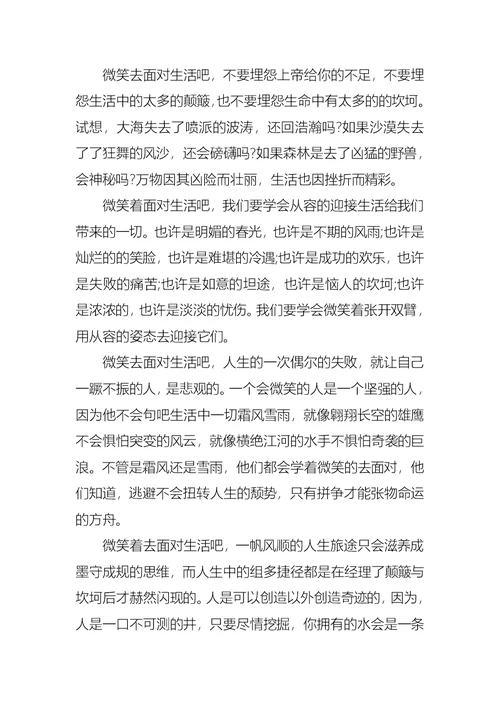 微笑去面对生活吧，不要埋怨上帝给你的不足，不要埋怨生活中的太多的颠簸，也不要埋怨生命中有太多的的坎坷。试想，大海失去了喷派的波涛，还回浩瀚吗?如果沙漠失去了了狂舞的风沙，还会磅礴吗?如果森林是去了凶猛的野兽，会神秘吗?万物因其凶险而壮丽，生活也因挫折而精彩。

微笑着面对生活吧，我们要学会从容的迎接生活给我们带来的一切。也许是明媚的春光，也许是不期的风雨;也许是灿烂的的笑脸，也许是难堪的冷遇;也许是成功的欢乐，也许是失败的痛苦;也许是如意的坦途，也许是恼人的坎坷;也许是浓浓的，也许是淡淡的忧伤。我们要学会微笑着张开双臂，用从容的姿态去迎接它们。

微笑去面对生活吧，人生的一次偶尔的失败，就让自己一蹶不振的人，是悲观的。一个会微笑的人是一个坚强的人，因为他不会句吧生活中一切霜风雪雨，就像翱翔长空的雄鹰不会惧怕突变的风云，就像横绝江河的水手不惧怕奇袭的巨浪。不管是霜风还是雪雨，他们都会学着微笑的去面对，他们知道，逃避不会扭转人生的颓势，只有拼争才能张物命运的方舟。

微笑着去面对生活吧，一帆风顺的人生旅途只会滋养成墨守成规的思维，而人生中的组多捷径都是在经理了颠簸与坎坷后才赫然闪现的。人是可以创造以外创造奇迹的，因为，人是一口不可测的井，只要尽情挖掘，你拥有的水会是一条